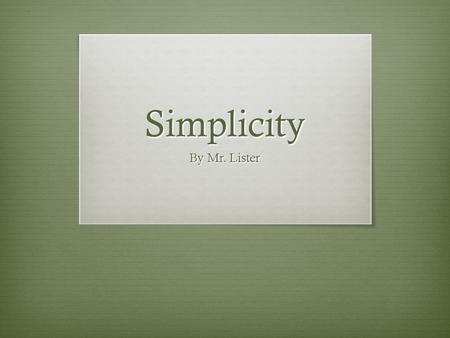 Simplicity

By Mr. Lister